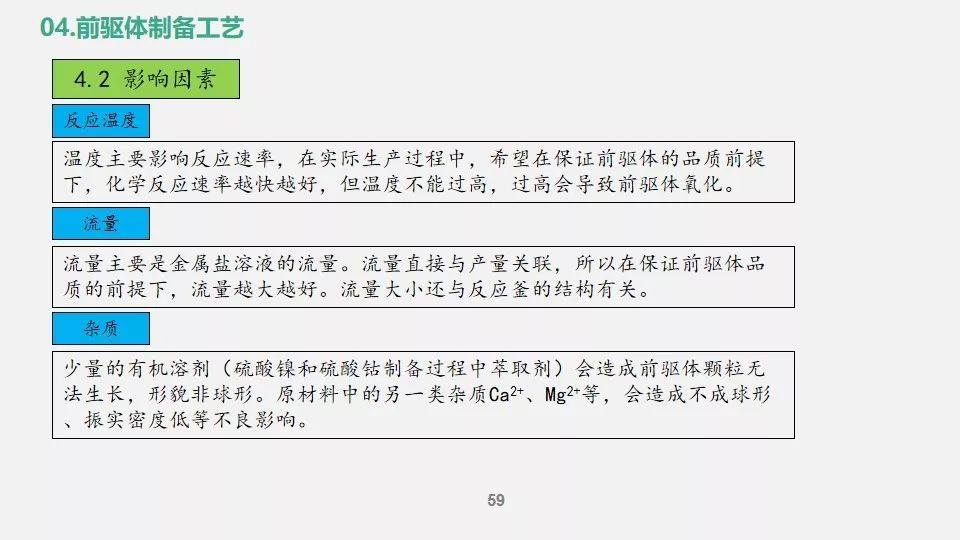 04.前驱体制备工艺

4.2 影响因素

反应温度

温度主要影响反应速率，在实际生产过程中，希望在保证前驱体的品质前提下，化学反应速率越快越好，但温度不能过高，过高会导致前驱体氧化。

流量

流量主要是金属盐溶液的流量。流量直接与产量关联，所以在保证前驱体品质的前提下，流量越大越好。流量大小还与反应釜的结构有关。

杂质

少量的有机溶剂（硫酸镍和硫酸钴制备过程中萃取剂）会造成前驱体颗粒无法生长，形貌非球形。原材料中的另一类杂质$Ca^{2+}$、$Mg^{2+}$等，会造成不成球形、振实密度低等不良影响。

59